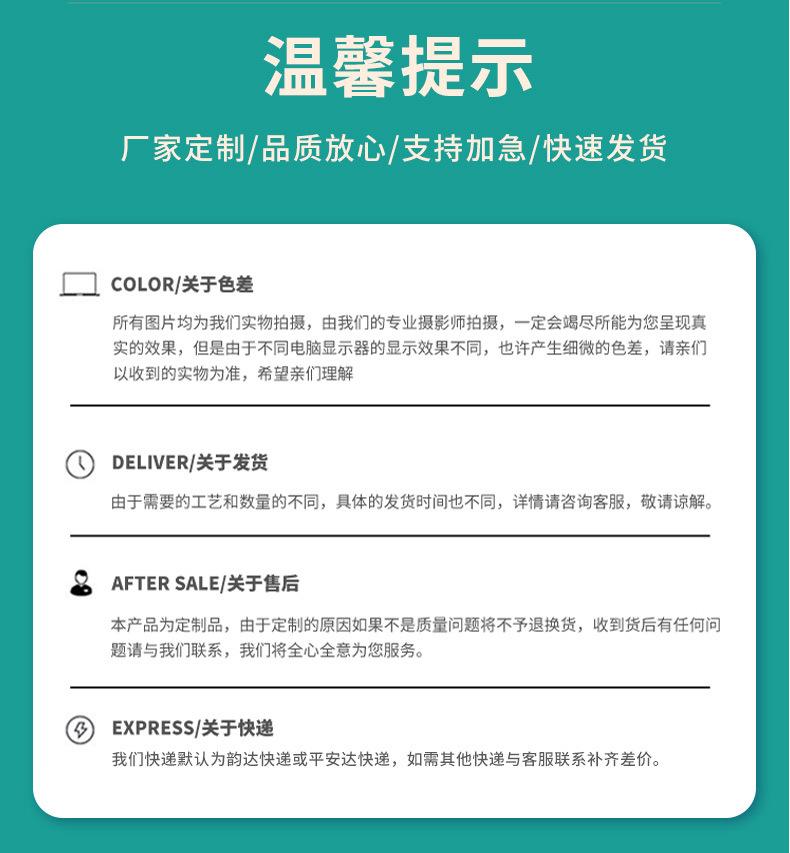 温馨提示

厂家定制/品质放心/支持加急/快速发货

COLOR/关于色差

所有图片均为我们实物拍摄，由我们的专业摄影师拍摄，一定会竭尽所能为您呈现真实的效果，但是由于不同电脑显示器的显示效果不同，也许产生细微的色差，请亲们以收到的实物为准，希望亲们理解

DELIVER/关于发货

由于需要的工艺和数量的不同，具体的发货时间也不同，详情请咨询客服，敬请谅解。

AFTER SALE/关于售后

本产品为定制品，由于定制的原因如果不是质量问题将不予退换货，收到货后有任何问题请与我们联系，我们将全心全意为您服务。

EXPRESS/关于快递

我们快递默认为韵达快递或平安达快递，如需其他快递与客服联系补齐差价。